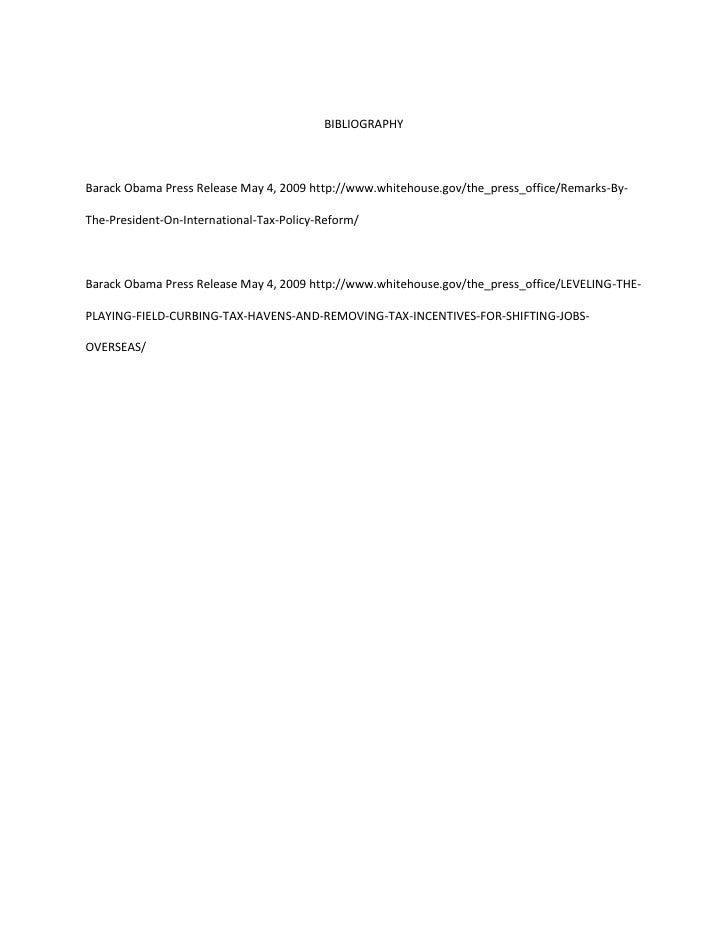 BIBLIOGRAPHY

Barack Obama Press Release May 4, 2009 http://www.whitehouse.gov/the_press_office/Remarks-By-The-President-On-International-Tax-Policy-Reform/

Barack Obama Press Release May 4, 2009 http://www.whitehouse.gov/the_press_office/LEVELING-THE-PLAYING-FIELD-CURBING-TAX-HAVENS-AND-REMOVING-TAX-INCENTIVES-FOR-SHIFTING-JOBS-OVERSEAS/